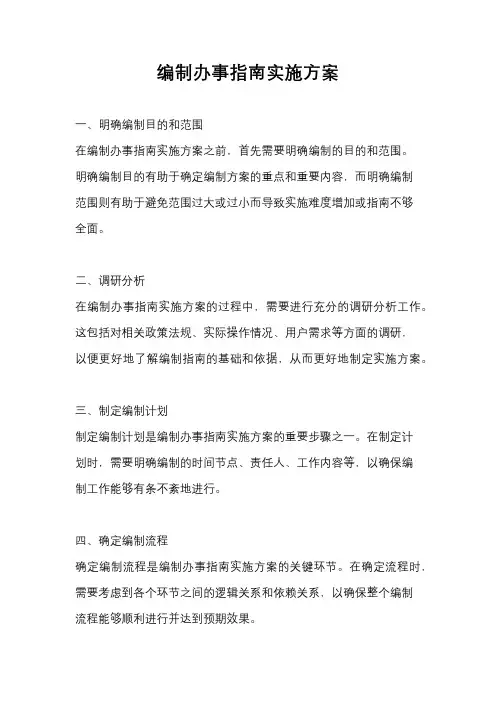 编制办事指南实施方案

一、明确编制目的和范围

在编制办事指南实施方案之前，首先需要明确编制的目的和范围。明确编制目的有助于确定编制方案的重点和重要内容，而明确编制范围则有助于避免范围过大或过小而导致实施难度增加或指南不够全面。

二、调研分析

在编制办事指南实施方案的过程中，需要进行充分的调研分析工作。这包括对相关政策法规、实际操作情况、用户需求等方面的调研，以便更好地了解编制指南的基础和依据，从而更好地制定实施方案。

三、制定编制计划

制定编制计划是编制办事指南实施方案的重要步骤之一。在制定计划时，需要明确编制的时间节点、责任人、工作内容等，以确保编制工作能够有条不紊地进行。

四、确定编制流程

确定编制流程是编制办事指南实施方案的关键环节。在确定流程时，需要考虑到各个环节之间的逻辑关系和依赖关系，以确保整个编制流程能够顺利进行并达到预期效果。